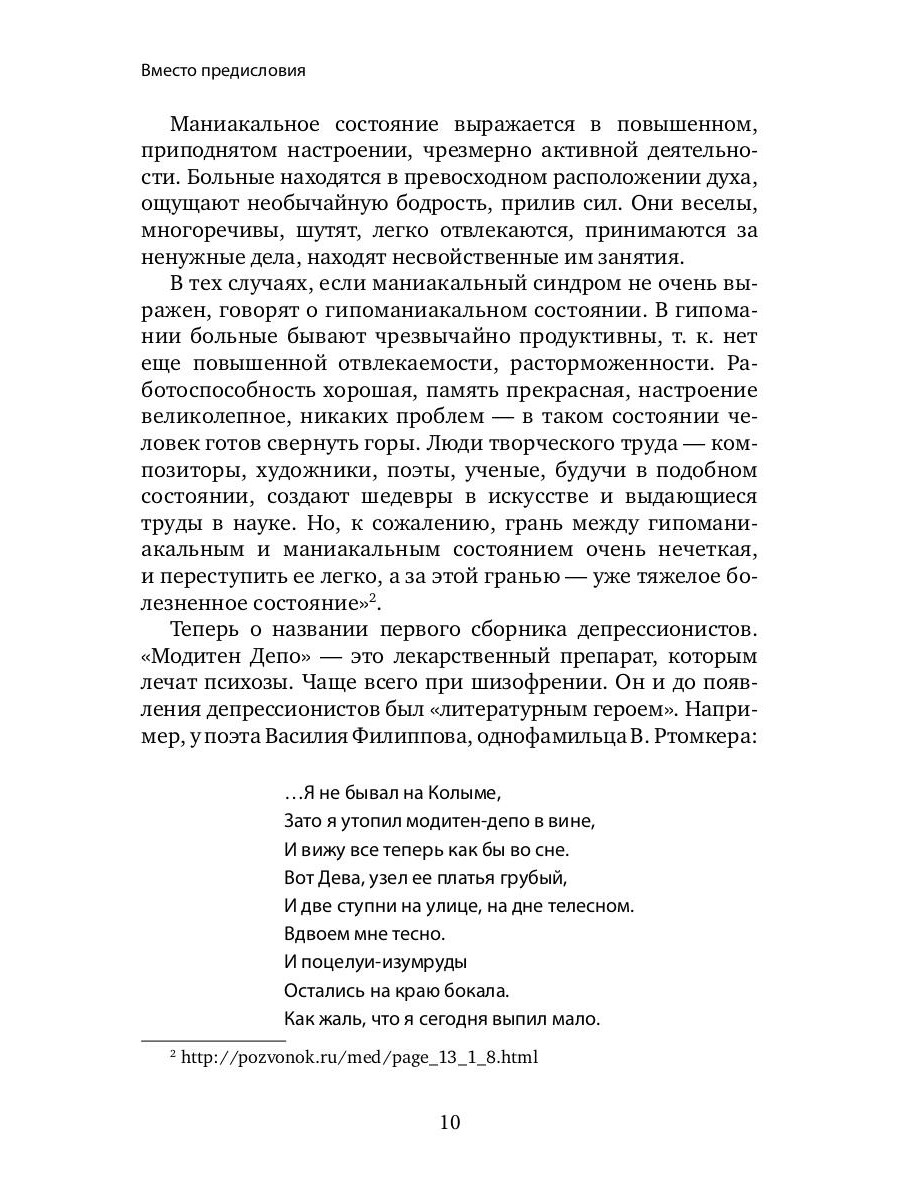 Вместо предисловия

Маниакальное состояние выражается в повышенном, приподнятом настроении, чрезмерно активной деятельности. Больные находятся в превосходном расположении духа, ощущают необычайную бодрость, прилив сил. Они веселы, многоречивы, шутят, легко отвлекаются, принимаются за ненужные дела, находят несвойственные им занятия.

В тех случаях, если маниакальный синдром не очень выражен, говорят о гипоманиакальном состоянии. В гипомании больные бывают чрезвычайно продуктивны, т. к. нет еще повышенной отвлекаемости, расторможенности. Работоспособность хорошая, память прекрасная, настроение великолепное, никаких проблем — в таком состоянии человек готов свернуть горы. Люди творческого труда — композиторы, художники, поэты, ученые, будучи в подобном состоянии, создают шедевры в искусстве и выдающиеся труды в науке. Но, к сожалению, грань между гипоманиакальным и маниакальным состоянием очень нечеткая, и переступить ее легко, а за этой гранью — уже тяжелое болезненное состояние»$^2$.

Теперь о названии первого сборника депрессионистов. «Модитен Депо» — это лекарственный препарат, которым лечат психозы. Чаще всего при шизофрении. Он и до появления депрессионистов был «литературным героем». Например, у поэта Василия Филиппова, однофамильца В. Ртомкера:

…Я не бывал на Колыме,
Зато я утопил модитен-депо в вине,
И вижу все теперь как бы во сне.
Вот Дева, узел ее платья грубый,
И две ступни на улице, на дне телесном.
Вдвоем мне тесно.
И поцелуи-изумруды
Остались на краю бокала.
Как жаль, что я сегодня выпил мало.

$^2$ http://pozvonok.ru/med/page_13_1_8.html

10